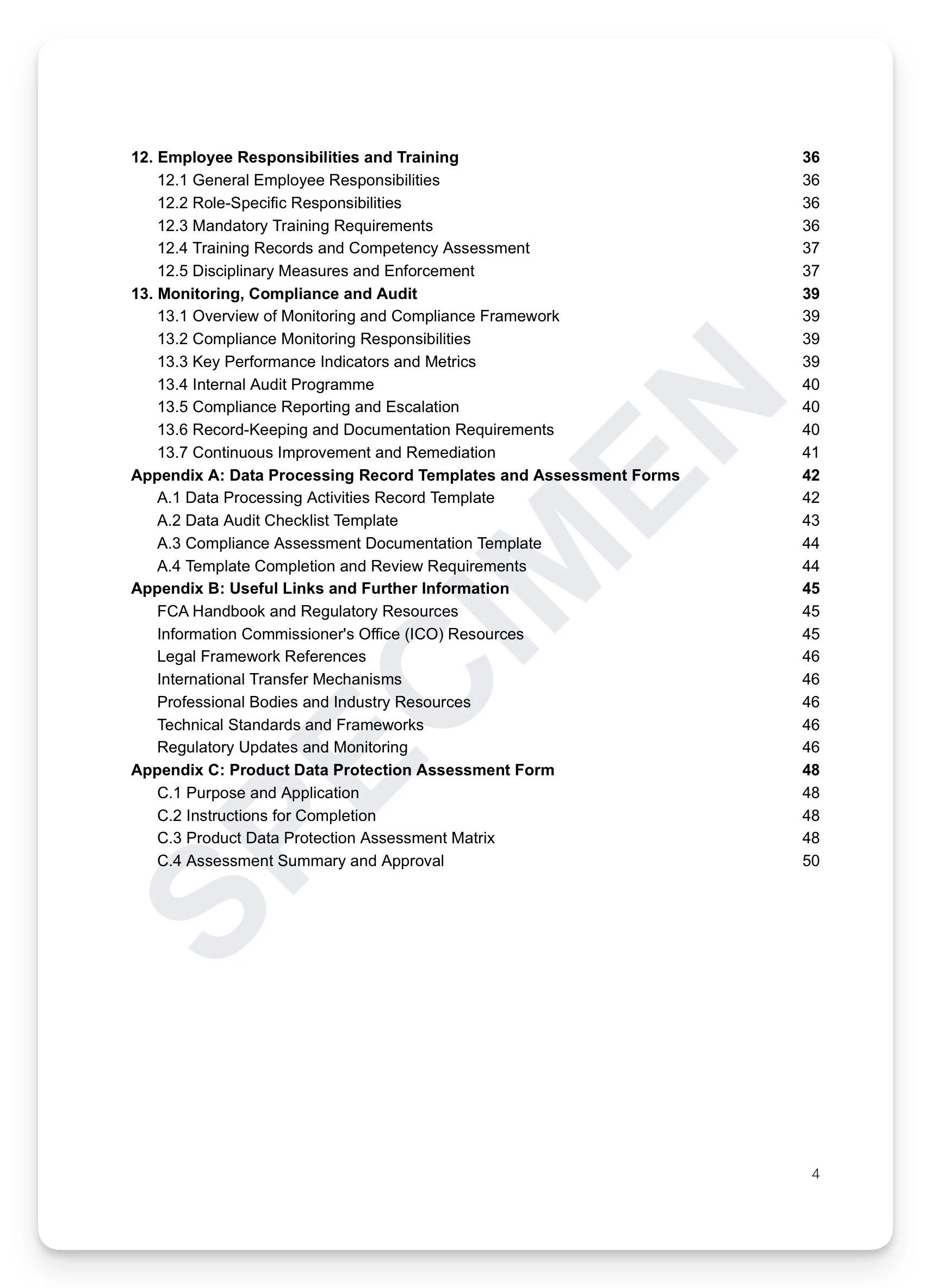 12. Employee Responsibilities and Training 36
12.1 General Employee Responsibilities 36
12.2 Role-Specific Responsibilities 36
12.3 Mandatory Training Requirements 36
12.4 Training Records and Competency Assessment 37
12.5 Disciplinary Measures and Enforcement 37
13. Monitoring, Compliance and Audit 39
13.1 Overview of Monitoring and Compliance Framework 39
13.2 Compliance Monitoring Responsibilities 39
13.3 Key Performance Indicators and Metrics 39
13.4 Internal Audit Programme 40
13.5 Compliance Reporting and Escalation 40
13.6 Record-Keeping and Documentation Requirements 40
13.7 Continuous Improvement and Remediation 41
Appendix A: Data Processing Record Templates and Assessment Forms 42
A.1 Data Processing Activities Record Template 42
A.2 Data Audit Checklist Template 43
A.3 Compliance Assessment Documentation Template 44
A.4 Template Completion and Review Requirements 44
Appendix B: Useful Links and Further Information 45
FCA Handbook and Regulatory Resources 45
Information Commissioner's Office (ICO) Resources 45
Legal Framework References 46
International Transfer Mechanisms 46
Professional Bodies and Industry Resources 46
Technical Standards and Frameworks 46
Regulatory Updates and Monitoring 46
Appendix C: Product Data Protection Assessment Form 48
C.1 Purpose and Application 48
C.2 Instructions for Completion 48
C.3 Product Data Protection Assessment Matrix 48
C.4 Assessment Summary and Approval 50

SPECIMEN

4